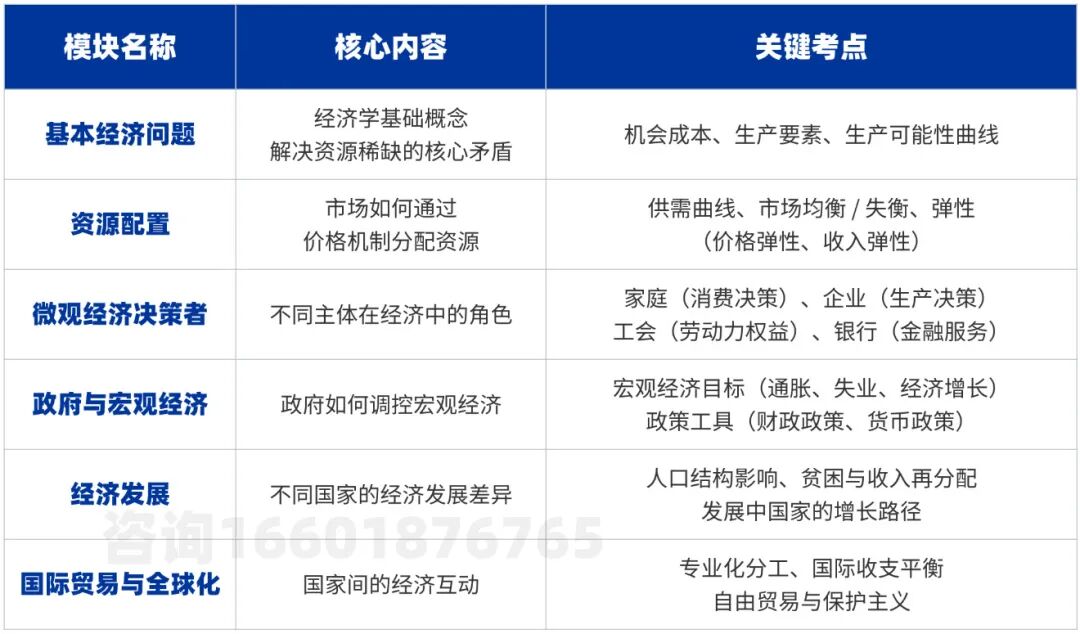 | 模块名称 | 核心内容 | 关键考点 |
|---|---|---|
| 基本经济问题 | 经济学基础概念 解决资源稀缺的核心矛盾 | 机会成本、生产要素、生产可能性曲线 |
| 资源配置 | 市场如何通过 价格机制分配资源 | 供需曲线、市场均衡 / 失衡、弹性 （价格弹性、收入弹性） |
| 微观经济决策者 | 不同主体在经济中的角色 | 家庭（消费决策）、企业（生产决策） 工会（劳动力权益）、银行（金融服务） |
| 政府与宏观经济 | 政府如何调控宏观经济 | 宏观经济目标（通胀、失业、经济增长） 政策工具（财政政策、货币政策） |
| 经济发展 | 不同国家的经济发展差异 | 人口结构影响、贫困与收入再分配 发展中国家的增长路径 |
| 国际贸易与全球化 | 国家间的经济互动 | 专业化分工、国际收支平衡 自由贸易与保护主义 |

咨询16601876765